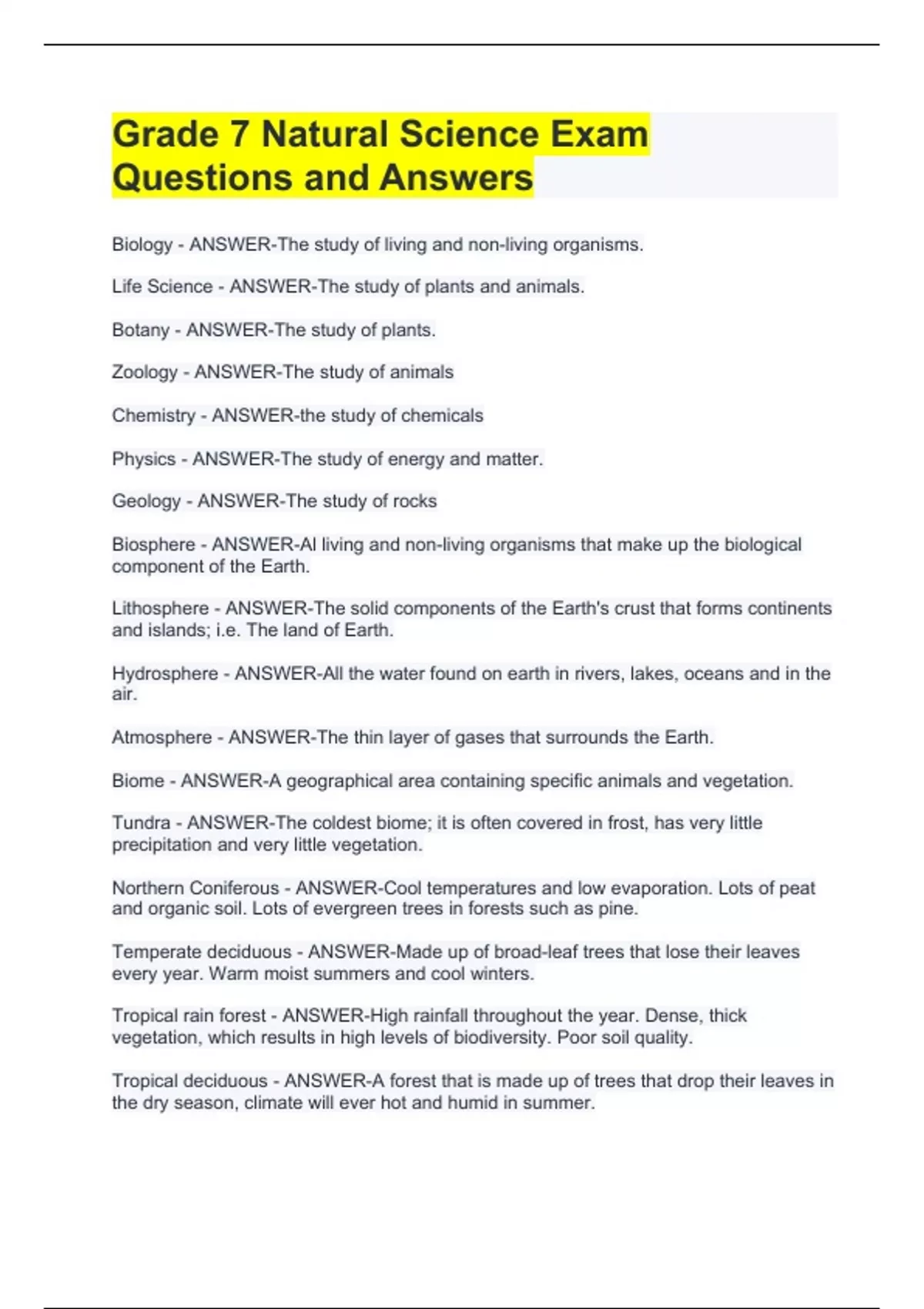 Grade 7 Natural Science Exam Questions and Answers

Biology - ANSWER-The study of living and non-living organisms.

Life Science - ANSWER-The study of plants and animals.

Botany - ANSWER-The study of plants.

Zoology - ANSWER-The study of animals

Chemistry - ANSWER-the study of chemicals

Physics - ANSWER-The study of energy and matter.

Geology - ANSWER-The study of rocks

Biosphere - ANSWER-Al living and non-living organisms that make up the biological component of the Earth.

Lithosphere - ANSWER-The solid components of the Earth's crust that forms continents and islands; i.e. The land of Earth.

Hydrosphere - ANSWER-All the water found on earth in rivers, lakes, oceans and in the air.

Atmosphere - ANSWER-The thin layer of gases that surrounds the Earth.

Biome - ANSWER-A geographical area containing specific animals and vegetation.

Tundra - ANSWER-The coldest biome; it is often covered in frost, has very little precipitation and very little vegetation.

Northern Coniferous - ANSWER-Cool temperatures and low evaporation. Lots of peat and organic soil. Lots of evergreen trees in forests such as pine.

Temperate deciduous - ANSWER-Made up of broad-leaf trees that lose their leaves every year. Warm moist summers and cool winters.

Tropical rain forest - ANSWER-High rainfall throughout the year. Dense, thick vegetation, which results in high levels of biodiversity. Poor soil quality.

Tropical deciduous - ANSWER-A forest that is made up of trees that drop their leaves in the dry season, climate will ever hot and humid in summer.